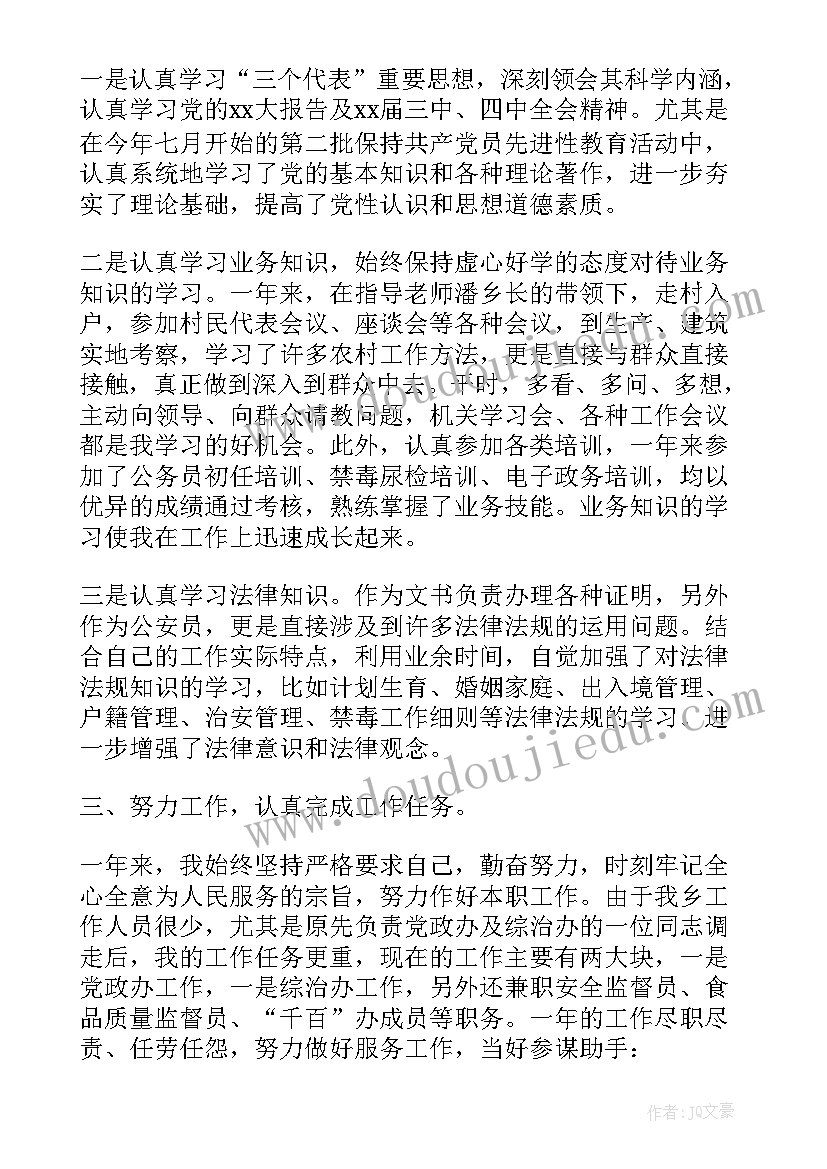 一是认真学习“三个代表”重要思想，深刻领会其科学内涵，认真学习党的xx大报告及xx届三中、四中全会精神。尤其是在今年七月开始的第二批保持共产党员先进性教育活动中，认真系统地学习了党的基本知识和各种理论著作，进一步夯实了理论基础，提高了党性认识和思想道德素质。

二是认真学习业务知识，始终保持虚心好学的态度对待业务知识的学习。一年来，在指导老师潘乡长的带领下，走村入户，参加村民代表会议、座谈会等各种会议，到生产、建筑实地考察，学习了许多农村工作方法，更是直接与群众直接接触，真正做到深入到群众中去。平时，多看、多问、多想，主动向领导、向群众请教问题，机关学习会、各种工作会议都是我学习的好机会。此外，认真参加各类培训，一年来参加了公务员初任培训、禁毒尿检培训、电子政务培训，均以优异的成绩通过考核，熟练掌握了业务技能。业务知识的学习使我在工作上迅速成长起来。

三是认真学习法律知识。作为文书负责办理各种证明，另外作为公安员，更是直接涉及到许多法律法规的运用问题。结合自己的工作实际特点，利用业余时间，自觉加强了对法律法规知识的学习，比如计划生育、婚姻家庭、出入境管理、户籍管理、治安管理、禁毒工作细则等法律法规的学习。进一步增强了法律意识和法律观念。

三、努力工作，认真完成工作任务。

一年来，我始终坚持严格要求自己，勤奋努力，时刻牢记全心全意为人民服务的宗旨，努力作好本职工作。由于我乡工作人员很少，尤其是原先负责党政办及综治办的一位同志调走后，我的工作任务更重，现在的工作主要有两大块，一是党政办工作，一是综治办工作，另外还兼职安全监督员、食品质量监督员、“千百”办成员等职务。一年的工作尽职尽责、任劳任怨，努力做好服务工作，当好参谋助手：

www.doudoujiedu.com

作者：JQ文豪